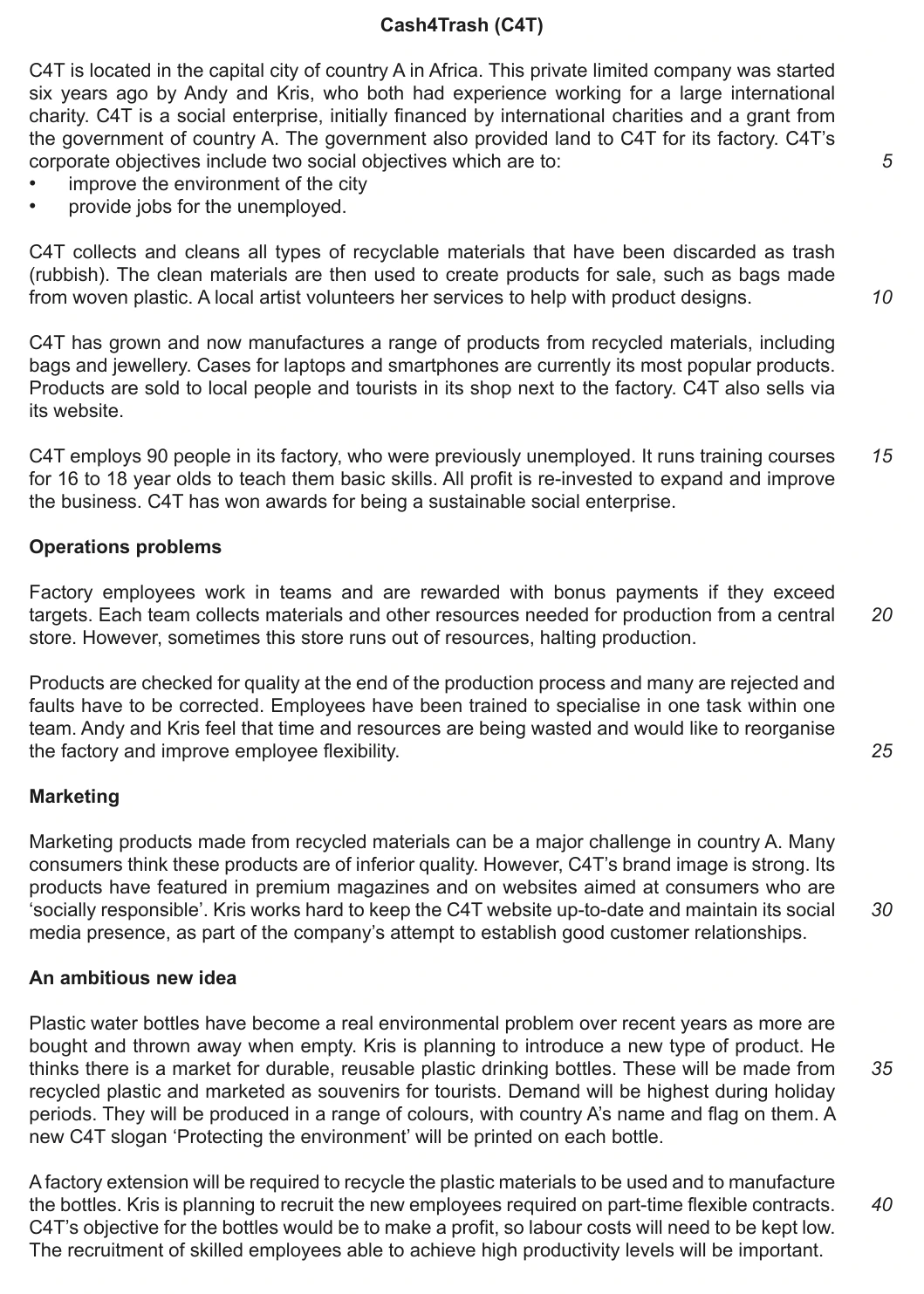 Cash4Trash (C4T)

C4T is located in the capital city of country A in Africa. This private limited company was started six years ago by Andy and Kris, who both had experience working for a large international charity. C4T is a social enterprise, initially financed by international charities and a grant from the government of country A. The government also provided land to C4T for its factory. C4T's corporate objectives include two social objectives which are to: 5
• improve the environment of the city
• provide jobs for the unemployed.

C4T collects and cleans all types of recyclable materials that have been discarded as trash (rubbish). The clean materials are then used to create products for sale, such as bags made from woven plastic. A local artist volunteers her services to help with product designs. 10

C4T has grown and now manufactures a range of products from recycled materials, including bags and jewellery. Cases for laptops and smartphones are currently its most popular products. Products are sold to local people and tourists in its shop next to the factory. C4T also sells via its website.

C4T employs 90 people in its factory, who were previously unemployed. It runs training courses for 16 to 18 year olds to teach them basic skills. All profit is re-invested to expand and improve the business. C4T has won awards for being a sustainable social enterprise. 15

Operations problems

Factory employees work in teams and are rewarded with bonus payments if they exceed targets. Each team collects materials and other resources needed for production from a central store. However, sometimes this store runs out of resources, halting production. 20

Products are checked for quality at the end of the production process and many are rejected and faults have to be corrected. Employees have been trained to specialise in one task within one team. Andy and Kris feel that time and resources are being wasted and would like to reorganise the factory and improve employee flexibility. 25

Marketing

Marketing products made from recycled materials can be a major challenge in country A. Many consumers think these products are of inferior quality. However, C4T's brand image is strong. Its products have featured in premium magazines and on websites aimed at consumers who are 'socially responsible'. Kris works hard to keep the C4T website up-to-date and maintain its social media presence, as part of the company's attempt to establish good customer relationships. 30

An ambitious new idea

Plastic water bottles have become a real environmental problem over recent years as more are bought and thrown away when empty. Kris is planning to introduce a new type of product. He thinks there is a market for durable, reusable plastic drinking bottles. These will be made from recycled plastic and marketed as souvenirs for tourists. Demand will be highest during holiday periods. They will be produced in a range of colours, with country A's name and flag on them. A new C4T slogan 'Protecting the environment' will be printed on each bottle. 35

A factory extension will be required to recycle the plastic materials to be used and to manufacture the bottles. Kris is planning to recruit the new employees required on part-time flexible contracts. C4T's objective for the bottles would be to make a profit, so labour costs will need to be kept low. The recruitment of skilled employees able to achieve high productivity levels will be important. 40